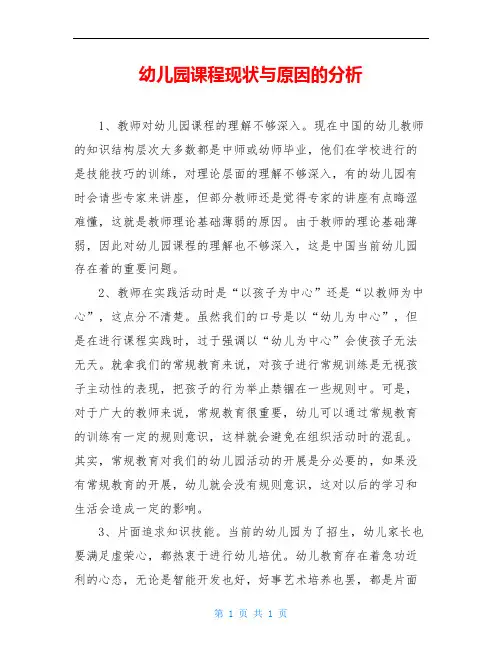 幼儿园课程现状与原因的分析

1、教师对幼儿园课程的理解不够深入。现在中国的幼儿教师的知识结构层次大多数都是中师或幼师毕业，他们在学校进行的是技能技巧的训练，对理论层面的理解不够深入，有的幼儿园有时会请些专家来讲座，但部分教师还是觉得专家的讲座有点晦涩难懂，这就是教师理论基础薄弱的原因。由于教师的理论基础薄弱，因此对幼儿园课程的理解也不够深入，这是中国当前幼儿园存在着的重要问题。

2、教师在实践活动时是“以孩子为中心”还是“以教师为中心”，这点分不清楚。虽然我们的口号是以“幼儿为中心”，但是在进行课程实践时，过于强调以“幼儿为中心”会使孩子无法无天。就拿我们的常规教育来说，对孩子进行常规训练是无视孩子主动性的表现，把孩子的行为举止禁锢在一些规则中。可是，对于广大的教师来说，常规教育很重要，幼儿可以通过常规教育的训练有一定的规则意识，这样就会避免在组织活动时的混乱。其实，常规教育对我们的幼儿园活动的开展是分必要的，如果没有常规教育的开展，幼儿就会没有规则意识，这对以后的学习和生活会造成一定的影响。

3、片面追求知识技能。当前的幼儿园为了招生，幼儿家长也要满足虚荣心，都热衷于进行幼儿培优。幼儿教育存在着急功近利的心态，无论是智能开发也好，好事艺术培养也罢，都是片面

第 1 页 共 1 页